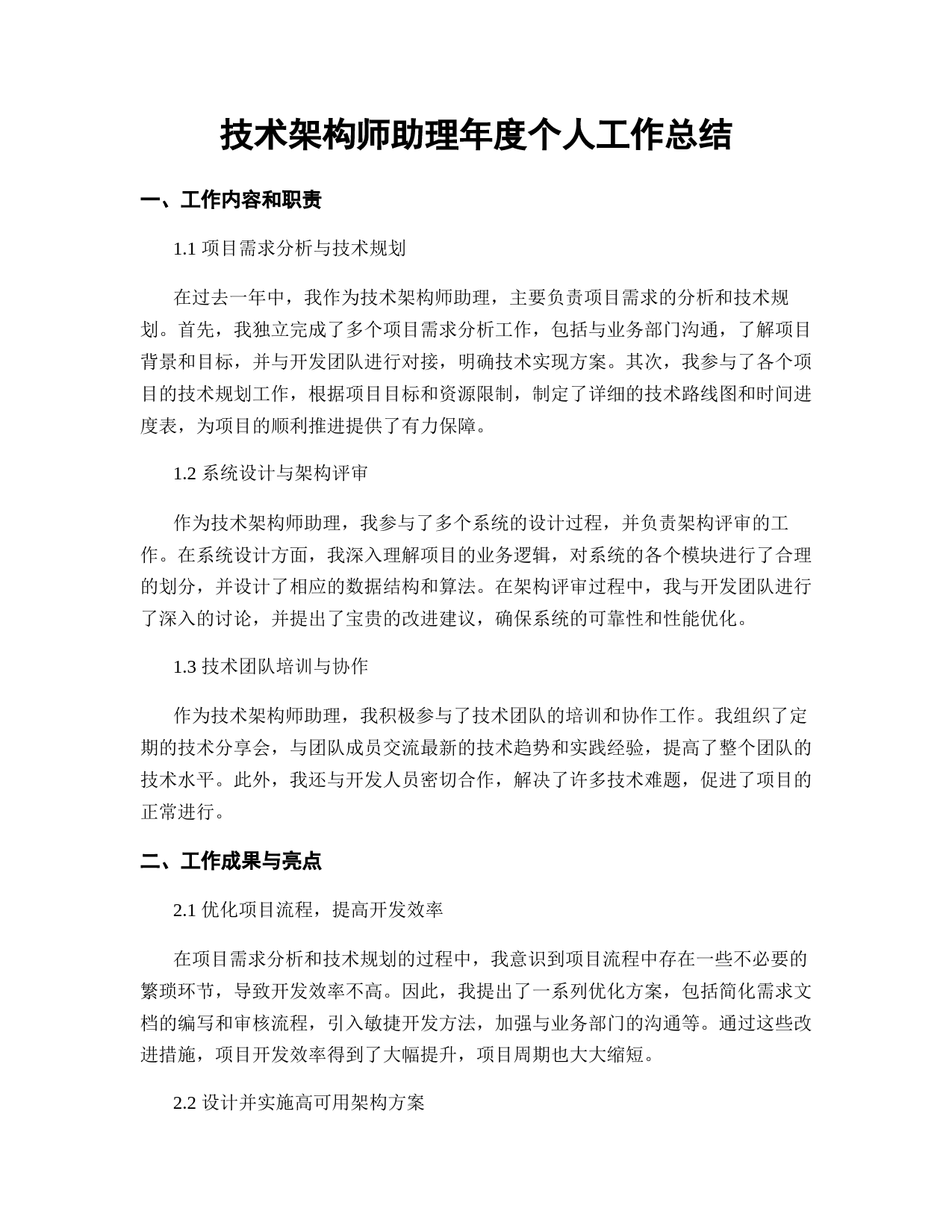 技术架构师助理年度个人工作总结

一、工作内容和职责

1.1 项目需求分析与技术规划

在过去一年中，我作为技术架构师助理，主要负责项目需求的分析和技术规划。首先，我独立完成了多个项目需求分析工作，包括与业务部门沟通，了解项目背景和目标，并与开发团队进行对接，明确技术实现方案。其次，我参与了各个项目的技术规划工作，根据项目目标和资源限制，制定了详细的技术路线图和时间进度表，为项目的顺利推进提供了有力保障。

1.2 系统设计与架构评审

作为技术架构师助理，我参与了多个系统的设计过程，并负责架构评审的工作。在系统设计方面，我深入理解项目的业务逻辑，对系统的各个模块进行了合理的划分，并设计了相应的数据结构和算法。在架构评审过程中，我与开发团队进行了深入的讨论，并提出了宝贵的改进建议，确保系统的可靠性和性能优化。

1.3 技术团队培训与协作

作为技术架构师助理，我积极参与了技术团队的培训和协作工作。我组织了定期的技术分享会，与团队成员交流最新的技术趋势和实践经验，提高了整个团队的技术水平。此外，我还与开发人员密切合作，解决了许多技术难题，促进了项目的正常进行。

二、工作成果与亮点

2.1 优化项目流程，提高开发效率

在项目需求分析和技术规划的过程中，我意识到项目流程中存在一些不必要的繁琐环节，导致开发效率不高。因此，我提出了一系列优化方案，包括简化需求文档的编写和审核流程，引入敏捷开发方法，加强与业务部门的沟通等。通过这些改进措施，项目开发效率得到了大幅提升，项目周期也大大缩短。

2.2 设计并实施高可用架构方案